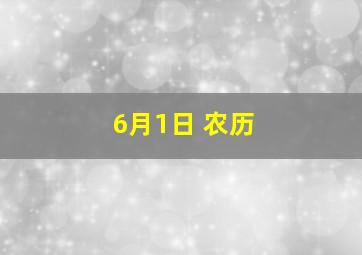 6月1日 农历